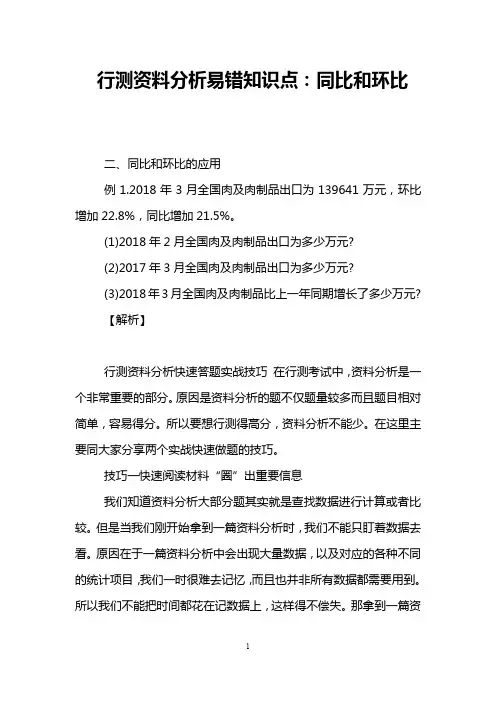 行测资料分析易错知识点：同比和环比

二、同比和环比的应用

例 1.2018 年 3 月全国肉及肉制品出口为 139641 万元，环比增加 22.8%，同比增加 21.5%。

(1)2018 年 2 月全国肉及肉制品出口为多少万元?

(2)2017 年 3 月全国肉及肉制品出口为多少万元?

(3)2018 年 3 月全国肉及肉制品比上一年同期增长了多少万元?

【解析】

行测资料分析快速答题实战技巧 在行测考试中，资料分析是一个非常重要的部分。原因是资料分析的题不仅题量较多而且题目相对简单，容易得分。所以要想行测得高分，资料分析不能少。在这里主要同大家分享两个实战快速做题的技巧。

技巧一快速阅读材料“圈”出重要信息

我们知道资料分析大部分题其实就是查找数据进行计算或者比较。但是当我们刚开始拿到一篇资料分析时，我们不能只盯着数据去看。原因在于一篇资料分析中会出现大量数据，以及对应的各种不同的统计项目，我们一时很难去记忆，而且也并非所有数据都需要用到。所以我们不能把时间都花在记数据上，这样得不偿失。那拿到一篇资

1